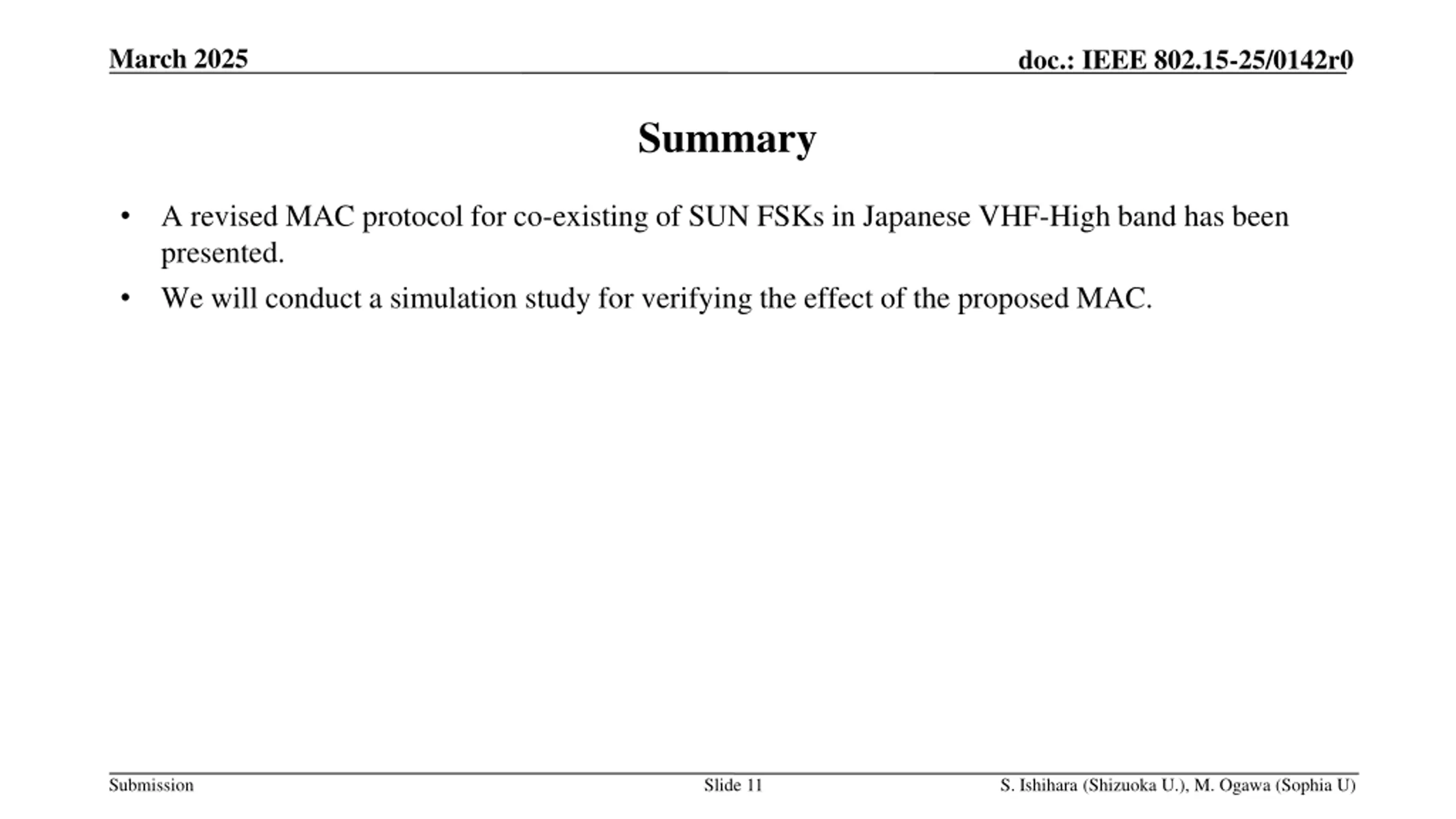 March 2025

doc.: IEEE 802.15-25/0142r0

Summary

• A revised MAC protocol for co-existing of SUN FSKs in Japanese VHF-High band has been presented.

• We will conduct a simulation study for verifying the effect of the proposed MAC.

Submission

Slide 11

S. Ishihara (Shizuoka U.), M. Ogawa (Sophia U)